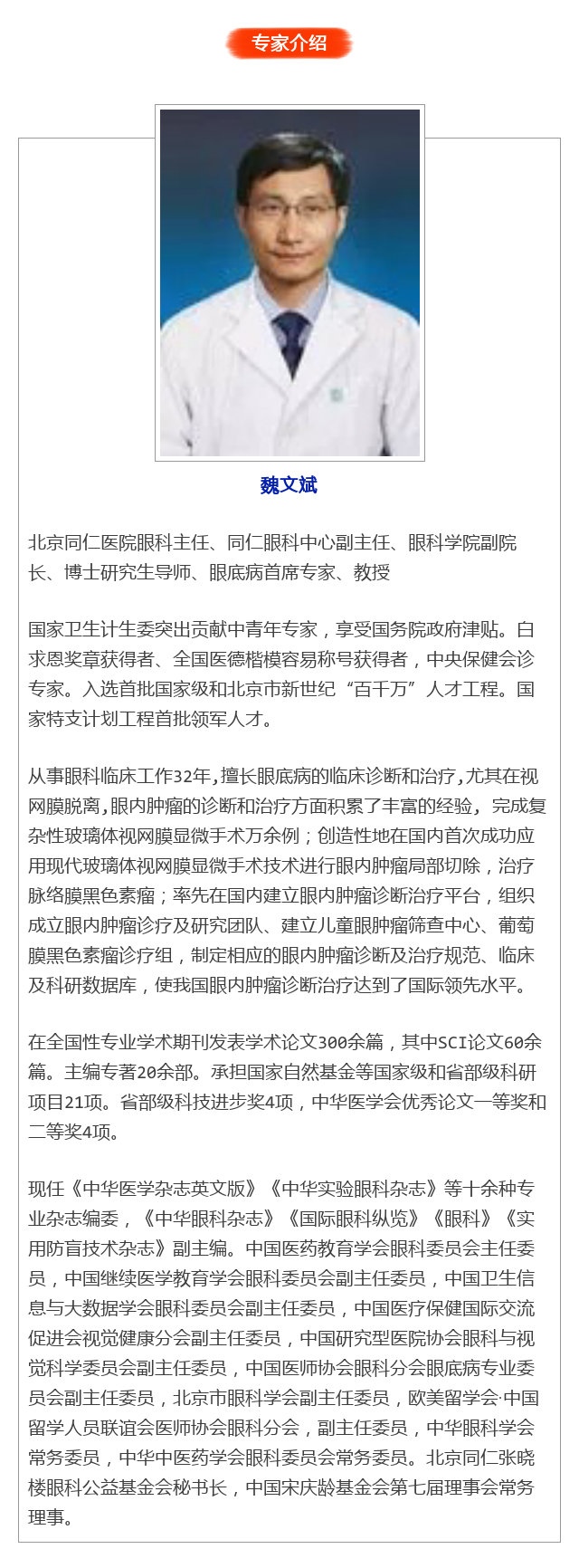 专家介绍

魏文斌

北京同仁医院眼科主任、同仁眼科中心副主任、眼科学院副院长、博士研究生导师、眼底病首席专家、教授

国家卫生计生委突出贡献中青年专家，享受国务院政府津贴。白求恩奖章获得者、全国医德楷模容易称号获得者，中央保健会诊专家。入选首批国家级和北京市新世纪“百千万”人才工程。国家特支计划工程首批领军人才。

从事眼科临床工作32年,擅长眼底病的临床诊断和治疗,尤其在视网膜脱离,眼内肿瘤的诊断和治疗方面积累了丰富的经验，完成复杂性玻璃体视网膜显微手术万余例；创造性地在国内首次成功应用现代玻璃体视网膜显微手术技术进行眼内肿瘤局部切除，治疗脉络膜黑色素瘤；率先在国内建立眼内肿瘤诊断治疗平台，组织成立眼内肿瘤诊疗及研究团队、建立儿童眼肿瘤筛查中心、葡萄膜黑色素瘤诊疗组，制定相应的眼内肿瘤诊断及治疗规范、临床及科研数据库，使我国眼内肿瘤诊断治疗达到了国际领先水平。

在全国性专业学术期刊发表学术论文300余篇，其中SCI论文60余篇。主编专著20余部。承担国家自然基金等国家级和省部级科研项目21项。省部级科技进步奖4项，中华医学会优秀论文一等奖和二等奖4项。

现任《中华医学杂志英文版》《中华实验眼科杂志》等十余种专业杂志编委，《中华眼科杂志》《国际眼科纵览》《眼科》《实用防盲技术杂志》副主编。中国医药教育学会眼科委员会主任委员，中国继续医学教育学会眼科委员会副主任委员，中国卫生信息与大数据学会眼科委员会副主任委员，中国医疗保健国际交流促进会视觉健康分会副主任委员，中国研究型医院协会眼科与视觉科学委员会副主任委员，中国医师协会眼科分会眼底病专业委员会副主任委员，北京市眼科学会副主任委员，欧美留学会·中国留学人员联谊会医师协会眼科分会，副主任委员，中华眼科学会常务委员，中华中医药学会眼科委员会常务委员。北京同仁张晓楼眼科公益基金会秘书长，中国宋庆龄基金会第七届理事会常务理事。